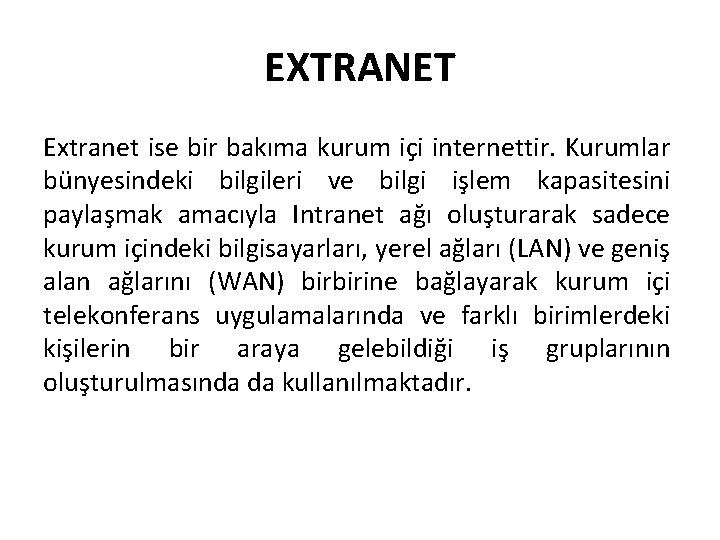 EXTRANET

Extranet ise bir bakıma kurum içi internettir. Kurumlar bünyesindeki bilgileri ve bilgi işlem kapasitesini paylaşmak amacıyla Intranet ağı oluşturarak sadece kurum içindeki bilgisayarları, yerel ağları (LAN) ve geniş alan ağlarını (WAN) birbirine bağlayarak kurum içi telekonferans uygulamalarında ve farklı birimlerdeki kişilerin bir araya gelebildiği iş gruplarının oluşturulmasında da kullanılmaktadır.